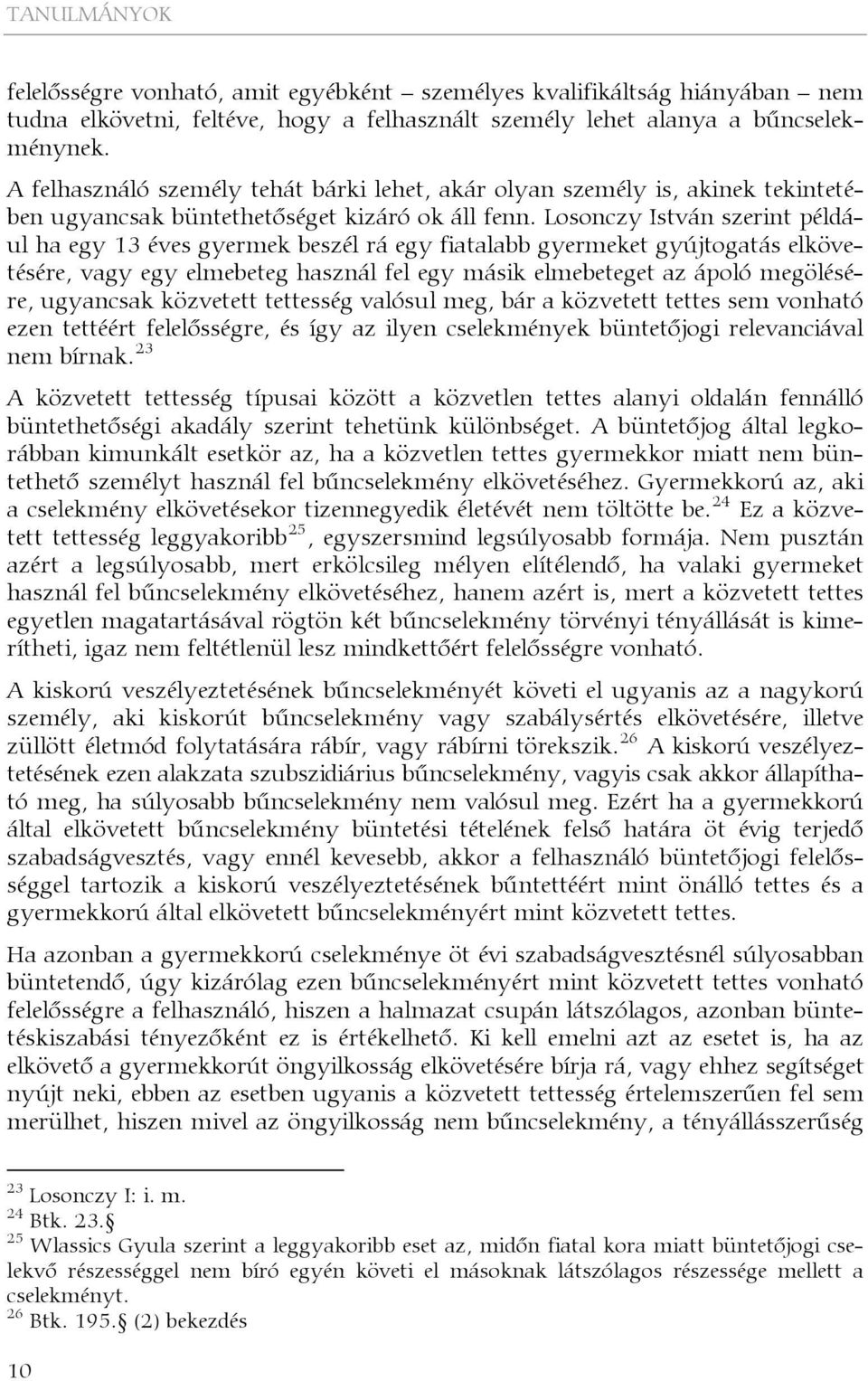 TANULMÁNYOK

felelősségre vonható, amit egyébként – személyes kvalifikáltság hiányában – nem tudna elkövetni, feltéve, hogy a felhasznált személy lehet alanya a bűncselekménynek. A felhasználó személy tehát bárki lehet, akár olyan személy is, akinek tekintetében ugyancsak büntethetőséget kizáró ok áll fenn. Losonczy István szerint például ha egy 13 éves gyermek beszél rá egy fiatalabb gyermeket gyújtogatás elkövetésére, vagy egy elmebeteg használ fel egy másik elmebeteget az ápoló megölésére, ugyancsak közvetett tettesség valósul meg, bár a közvetett tettes sem vonható ezen tettéért felelősségre, és így az ilyen cselekmények büntetőjogi relevanciával nem bírnak.$^{23}$

A közvetett tettesség típusai között a közvetlen tettes alanyi oldalán fennálló büntethetőségi akadály szerint tehetünk különbséget. A büntetőjog által legkorábban kimunkált esetkör az, ha a közvetlen tettes gyermekkor miatt nem büntethető személyt használ fel bűncselekmény elkövetéséhez. Gyermekkorú az, aki a cselekmény elkövetésekor tizennegyedik életévét nem töltötte be.$^{24}$ Ez a közvetett tettesség leggyakoribb$^{25}$, egyszersmind legsúlyosabb formája. Nem pusztán azért a legsúlyosabb, mert erkölcsileg mélyen elítélendő, ha valaki gyermeket használ fel bűncselekmény elkövetéséhez, hanem azért is, mert a közvetett tettes egyetlen magatartásával rögtön két bűncselekmény törvényi tényállását is kimerítheti, igaz nem feltétlenül lesz mindkettőért felelősségre vonható.

A kiskorú veszélyeztetésének bűncselekményét követi el ugyanis az a nagykorú személy, aki kiskorút bűncselekmény vagy szabálysértés elkövetésére, illetve züllött életmód folytatására rábír, vagy rábírni törekszik.$^{26}$ A kiskorú veszélyeztetésének ezen alakzata szubszidiárius bűncselekmény, vagyis csak akkor állapítható meg, ha súlyosabb bűncselekmény nem valósul meg. Ezért ha a gyermekkorú által elkövetett bűncselekmény büntetési tételének felső határa öt évig terjedő szabadságvesztés, vagy ennél kevesebb, akkor a felhasználó büntetőjogi felelősséggel tartozik a kiskorú veszélyeztetésének bűntettéért mint önálló tettes és a gyermekkorú által elkövetett bűncselekményért mint közvetett tettes.

Ha azonban a gyermekkorú cselekménye öt évi szabadságvesztésnél súlyosabban büntetendő, úgy kizárólag ezen bűncselekményért mint közvetett tettes vonható felelősségre a felhasználó, hiszen a halmazat csupán látszólagos, azonban büntetéskiszabási tényezőként ez is értékelhető. Ki kell emelni azt az esetet is, ha az elkövető a gyermekkorút öngyilkosság elkövetésére bírja rá, vagy ehhez segítséget nyújt neki, ebben az esetben ugyanis a közvetett tettesség értelemszerűen fel sem merülhet, hiszen mivel az öngyilkosság nem bűncselekmény, a tényállásszerűség

$^{23}$ Losonczy I: i. m.
$^{24}$ Btk. 23.§
$^{25}$ Wlassics Gyula szerint a leggyakoribb eset az, midőn fiatal kora miatt büntetőjogi cselekvő részességgel nem bíró egyén követi el másoknak látszólagos részessége mellett a cselekményt.
$^{26}$ Btk. 195.§ (2) bekezdés

10